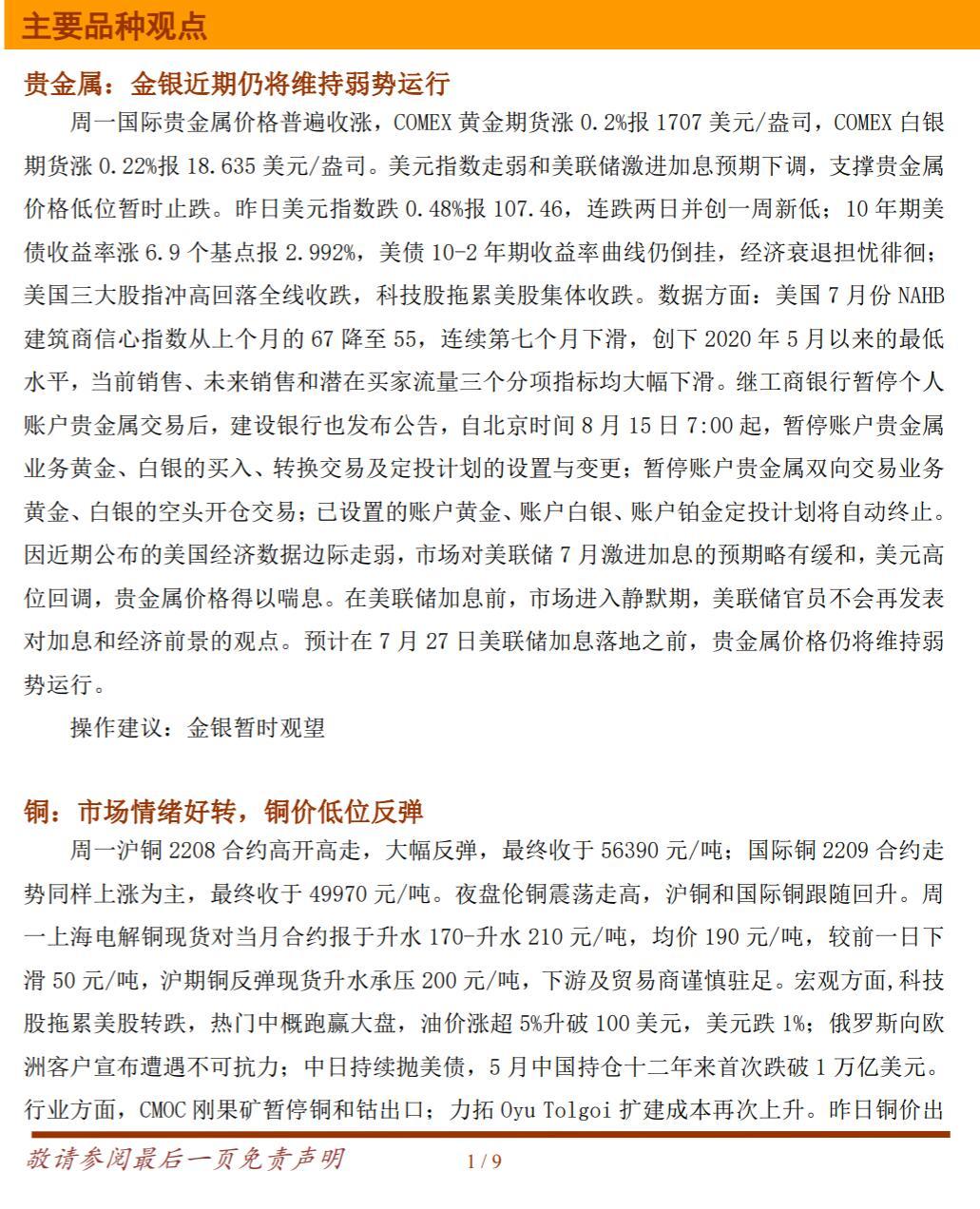 主要品种观点

贵金属：金银近期仍将维持弱势运行

周一国际贵金属价格普遍收涨，COMEX 黄金期货涨 0.2%报 1707 美元/盎司，COMEX 白银期货涨 0.22%报 18.635 美元/盎司。美元指数走弱和美联储激进加息预期下调，支撑贵金属价格低位暂时止跌。昨日美元指数跌 0.48%报 107.46，连跌两日并创一周新低；10 年期美债收益率涨 6.9 个基点报 2.992%，美债 10-2 年期收益率曲线仍倒挂，经济衰退担忧徘徊；美国三大股指冲高回落全线收跌，科技股拖累美股集体收跌。数据方面：美国 7 月份 NAHB 建筑商信心指数从上个月的 67 降至 55，连续第七个月下滑，创下 2020 年 5 月以来的最低水平，当前销售、未来销售和潜在买家流量三个分项指标均大幅下滑。继工商银行暂停个人账户贵金属交易后，建设银行也发布公告，自北京时间 8 月 15 日 7:00 起，暂停账户贵金属业务黄金、白银的买入、转换交易及定投计划的设置与变更；暂停账户贵金属双向交易业务黄金、白银的空头开仓交易；已设置的账户黄金、账户白银、账户铂金定投计划将自动终止。因近期公布的美国经济数据边际走弱，市场对美联储 7 月激进加息的预期略有缓和，美元高位回调，贵金属价格得以喘息。在美联储加息前，市场进入静默期，美联储官员不会再发表对加息和经济前景的观点。预计在 7 月 27 日美联储加息落地之前，贵金属价格仍将维持弱势运行。

操作建议：金银暂时观望

铜：市场情绪好转，铜价低位反弹

周一沪铜 2208 合约高开高走，大幅反弹，最终收于 56390 元/吨；国际铜 2209 合约走势同样上涨为主，最终收于 49970 元/吨。夜盘伦铜震荡走高，沪铜和国际铜跟随回升。周一上海电解铜现货对当月合约报于升水 170-升水 210 元/吨，均价 190 元/吨，较前一日下滑 50 元/吨，沪期铜反弹现货升水承压 200 元/吨，下游及贸易商谨慎驻足。宏观方面，科技股拖累美股转跌，热门中概跑赢大盘，油价涨超 5%升破 100 美元，美元跌 1%；俄罗斯向欧洲客户宣布遭遇不可抗力；中日持续抛美债，5 月中国持仓十二年来首次跌破 1 万亿美元。行业方面，CMOC 刚果矿暂停铜和钴出口；力拓 Oyu Tolgoi 扩建成本再次上升。昨日铜价出

敬请参阅最后一页免责声明 1 / 9